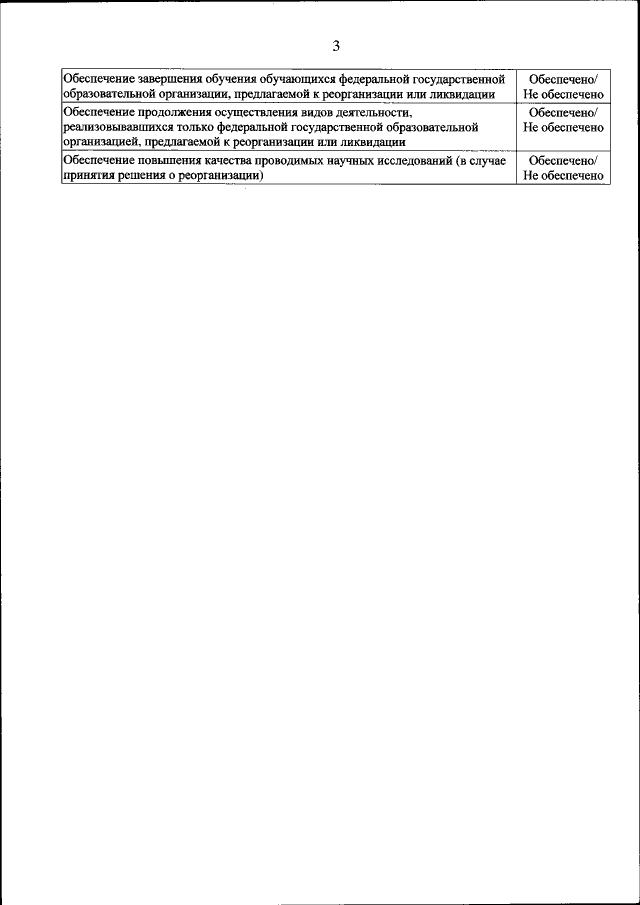 3

| | |
|---|---|
| Обеспечение завершения обучения обучающихся федеральной государственной образовательной организации, предлагаемой к реорганизации или ликвидации | Обеспечено/ Не обеспечено |
| Обеспечение продолжения осуществления видов деятельности, реализовывавшихся только федеральной государственной образовательной организацией, предлагаемой к реорганизации или ликвидации | Обеспечено/ Не обеспечено |
| Обеспечение повышения качества проводимых научных исследований (в случае принятия решения о реорганизации) | Обеспечено/ Не обеспечено |